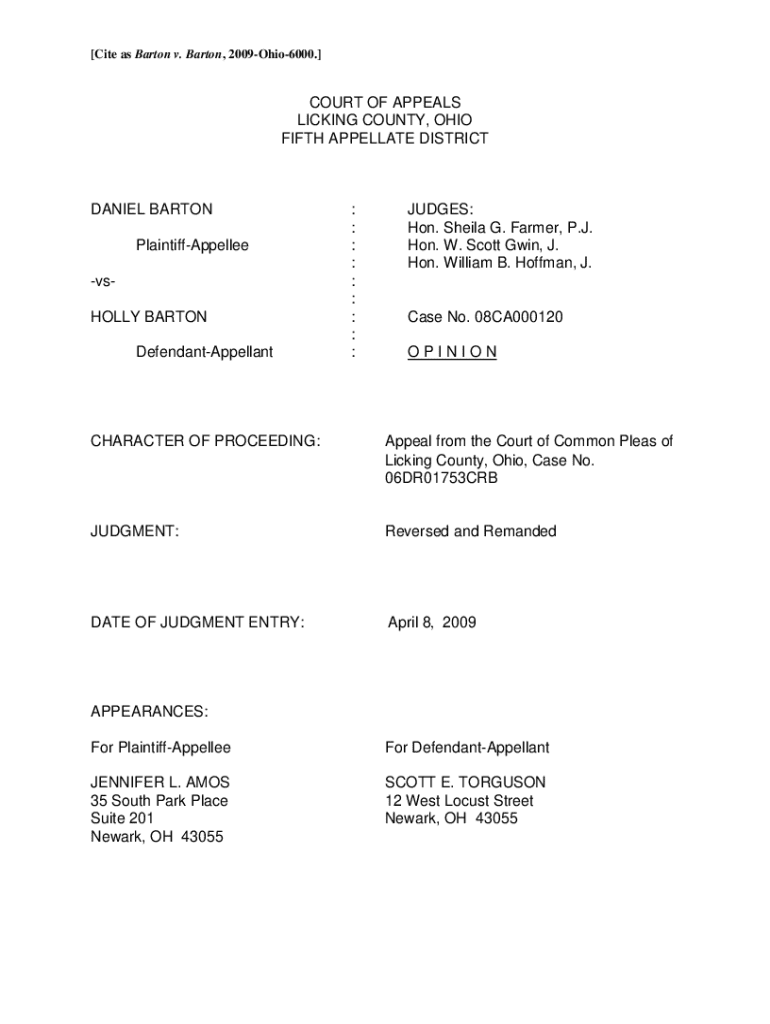 [Cite as Barton v. Barton, 2009-Ohio-6000.]

COURT OF APPEALS
LICKING COUNTY, OHIO
FIFTH APPELLATE DISTRICT

DANIEL BARTON

Plaintiff-Appellee

-vs-

HOLLY BARTON

Defendant-Appellant

:
:
:
:
:
:
:
:
:

JUDGES:
Hon. Sheila G. Farmer, P.J.
Hon. W. Scott Gwin, J.
Hon. William B. Hoffman, J.

Case No. 08CA000120

O P I N I O N

CHARACTER OF PROCEEDING: Appeal from the Court of Common Pleas of Licking County, Ohio, Case No. 06DR01753CRB

JUDGMENT: Reversed and Remanded

DATE OF JUDGMENT ENTRY: April 8, 2009

APPEARANCES:

For Plaintiff-Appellee

JENNIFER L. AMOS
35 South Park Place
Suite 201
Newark, OH 43055

For Defendant-Appellant

SCOTT E. TORGUSON
12 West Locust Street
Newark, OH 43055